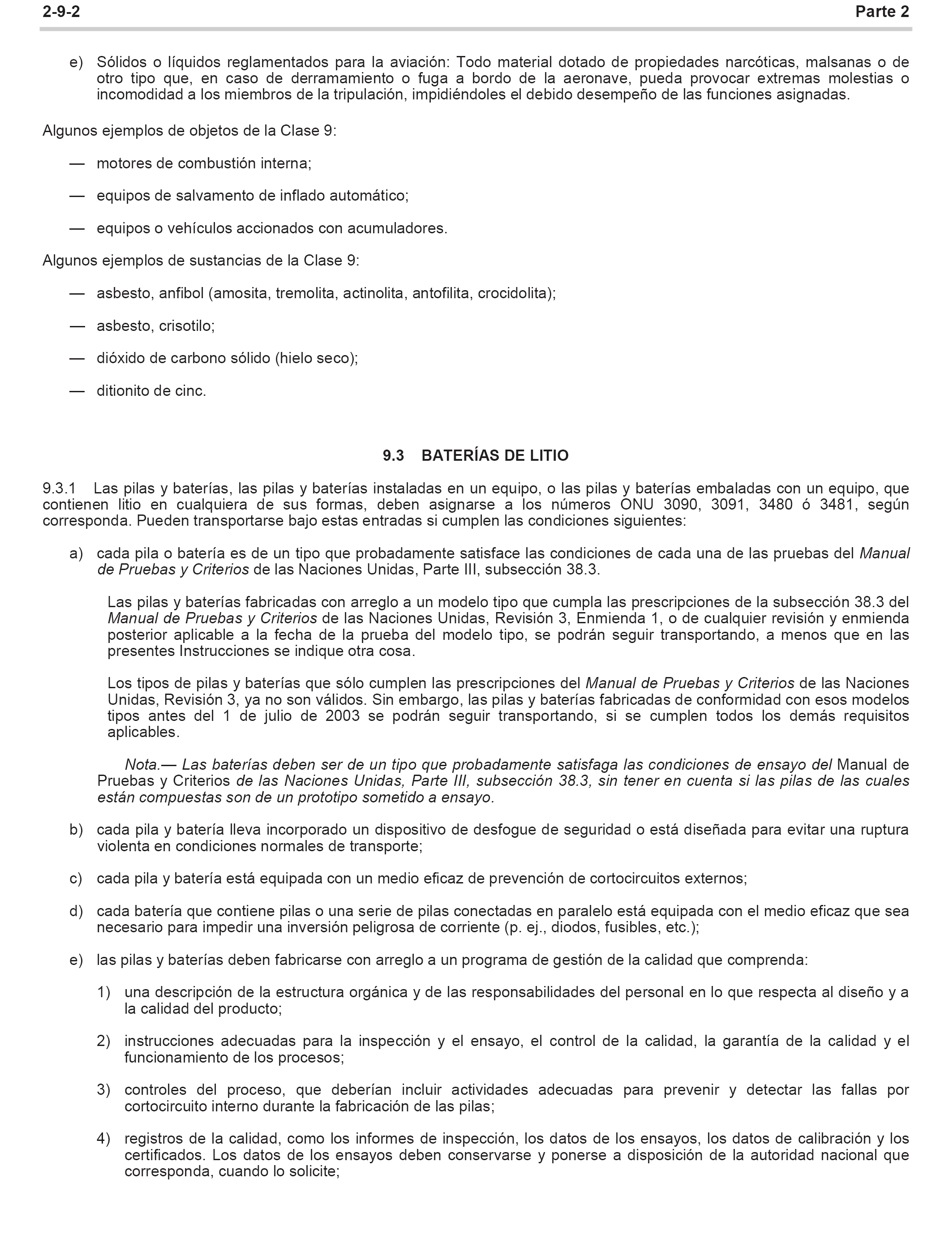 2-9-2 Parte 2

e) Sólidos o líquidos reglamentados para la aviación: Todo material dotado de propiedades narcóticas, malsanas o de otro tipo que, en caso de derramamiento o fuga a bordo de la aeronave, pueda provocar extremas molestias o incomodidad a los miembros de la tripulación, impidiéndoles el debido desempeño de las funciones asignadas.

Algunos ejemplos de objetos de la Clase 9:

— motores de combustión interna;

— equipos de salvamento de inflado automático;

— equipos o vehículos accionados con acumuladores.

Algunos ejemplos de sustancias de la Clase 9:

— asbesto, anfibol (amosita, tremolita, actinolita, antofilita, crocidolita);

— asbesto, crisotilo;

— dióxido de carbono sólido (hielo seco);

— ditionito de cinc.

9.3 BATERÍAS DE LITIO

9.3.1 Las pilas y baterías, las pilas y baterías instaladas en un equipo, o las pilas y baterías embaladas con un equipo, que contienen litio en cualquiera de sus formas, deben asignarse a los números ONU 3090, 3091, 3480 ó 3481, según corresponda. Pueden transportarse bajo estas entradas si cumplen las condiciones siguientes:

a) cada pila o batería es de un tipo que probadamente satisface las condiciones de cada una de las pruebas del Manual de Pruebas y Criterios de las Naciones Unidas, Parte III, subsección 38.3.

Las pilas y baterías fabricadas con arreglo a un modelo tipo que cumpla las prescripciones de la subsección 38.3 del Manual de Pruebas y Criterios de las Naciones Unidas, Revisión 3, Enmienda 1, o de cualquier revisión y enmienda posterior aplicable a la fecha de la prueba del modelo tipo, se podrán seguir transportando, a menos que en las presentes Instrucciones se indique otra cosa.

Los tipos de pilas y baterías que sólo cumplen las prescripciones del Manual de Pruebas y Criterios de las Naciones Unidas, Revisión 3, ya no son válidos. Sin embargo, las pilas y baterías fabricadas de conformidad con esos modelos tipos antes del 1 de julio de 2003 se podrán seguir transportando, si se cumplen todos los demás requisitos aplicables.

Nota.— Las baterías deben ser de un tipo que probadamente satisfaga las condiciones de ensayo del Manual de Pruebas y Criterios de las Naciones Unidas, Parte III, subsección 38.3, sin tener en cuenta si las pilas de las cuales están compuestas son de un prototipo sometido a ensayo.

b) cada pila y batería lleva incorporado un dispositivo de desfogue de seguridad o está diseñada para evitar una ruptura violenta en condiciones normales de transporte;

c) cada pila y batería está equipada con un medio eficaz de prevención de cortocircuitos externos;

d) cada batería que contiene pilas o una serie de pilas conectadas en paralelo está equipada con el medio eficaz que sea necesario para impedir una inversión peligrosa de corriente (p. ej., diodos, fusibles, etc.);

e) las pilas y baterías deben fabricarse con arreglo a un programa de gestión de la calidad que comprenda:

1) una descripción de la estructura orgánica y de las responsabilidades del personal en lo que respecta al diseño y a la calidad del producto;

2) instrucciones adecuadas para la inspección y el ensayo, el control de la calidad, la garantía de la calidad y el funcionamiento de los procesos;

3) controles del proceso, que deberían incluir actividades adecuadas para prevenir y detectar las fallas por cortocircuito interno durante la fabricación de las pilas;

4) registros de la calidad, como los informes de inspección, los datos de los ensayos, los datos de calibración y los certificados. Los datos de los ensayos deben conservarse y ponerse a disposición de la autoridad nacional que corresponda, cuando lo solicite;